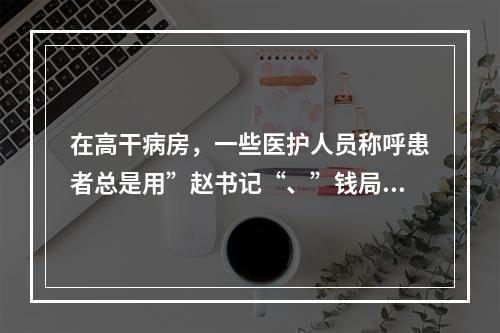 在高干病房，一些医护人员称呼患者总是用”赵书记“、”钱局...